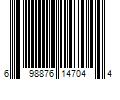 6 98876 14704 4